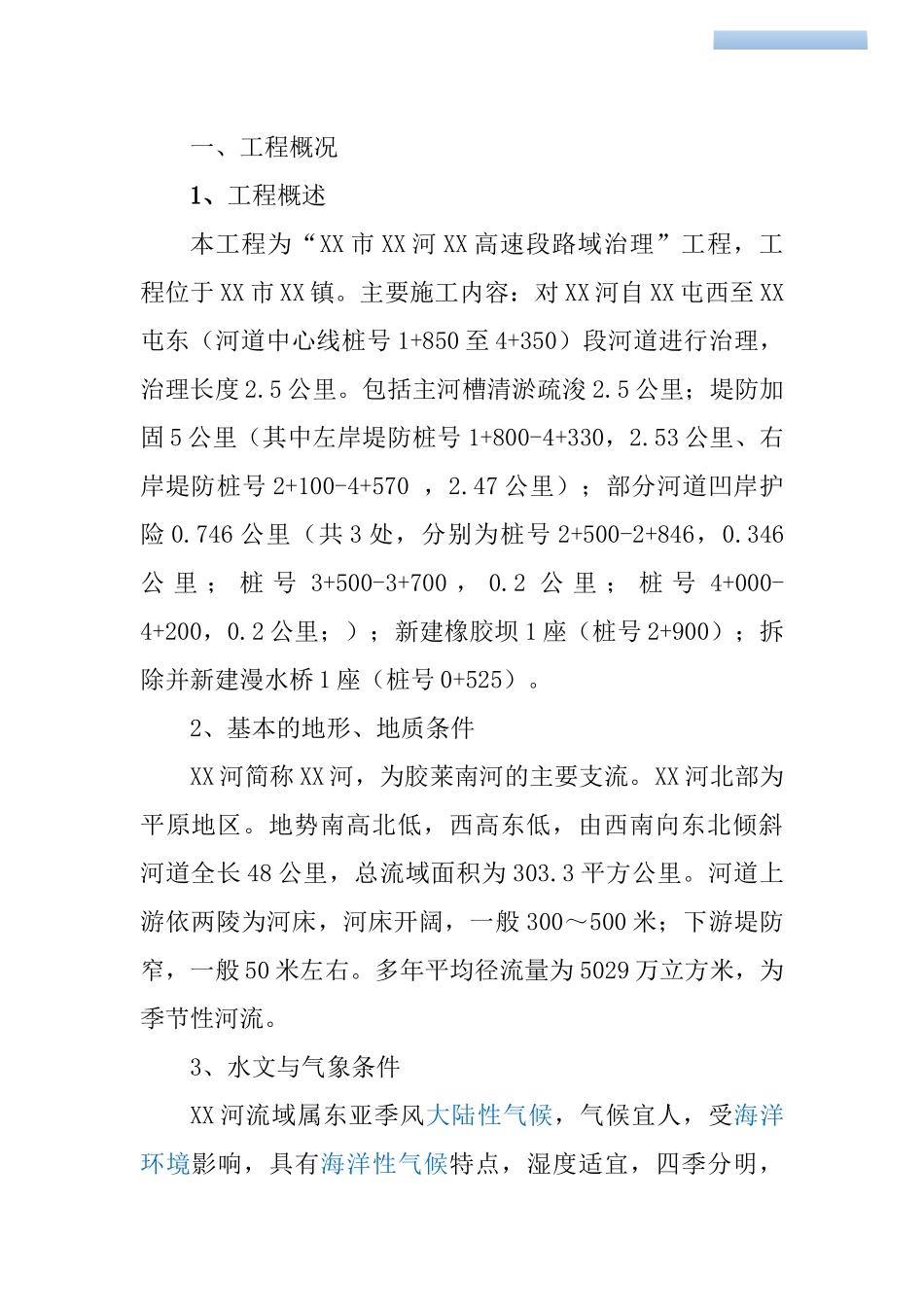 一、工程概况

1、工程概述

本工程为“XX市XX河XX高速段路域治理”工程，工程位于XX市XX镇。主要施工内容：对XX河自XX屯西至XX屯东（河道中心线桩号1+850至4+350）段河道进行治理，治理长度2.5公里。包括主河槽清淤疏浚2.5公里；堤防加固5公里（其中左岸堤防桩号1+800-4+330，2.53公里、右岸堤防桩号2+100-4+570 ，2.47公里）；部分河道凹岸护险0.746公里（共3处，分别为桩号2+500-2+846，0.346公里；桩号3+500-3+700，0.2公里；桩号4+000-4+200，0.2公里；）；新建橡胶坝1座（桩号2+900）；拆除并新建漫水桥1座（桩号0+525）。

2、基本的地形、地质条件

XX河简称XX河，为胶莱南河的主要支流。XX河北部为平原地区。地势南高北低，西高东低，由西南向东北倾斜河道全长48公里，总流域面积为303.3平方公里。河道上游依两陵为河床，河床开阔，一般300～500米；下游堤防窄，一般50米左右。多年平均径流量为5029万立方米，为季节性河流。

3、水文与气象条件

XX河流域属东亚季风大陆性气候，气候宜人，受海洋环境影响，具有海洋性气候特点，湿度适宜，四季分明，